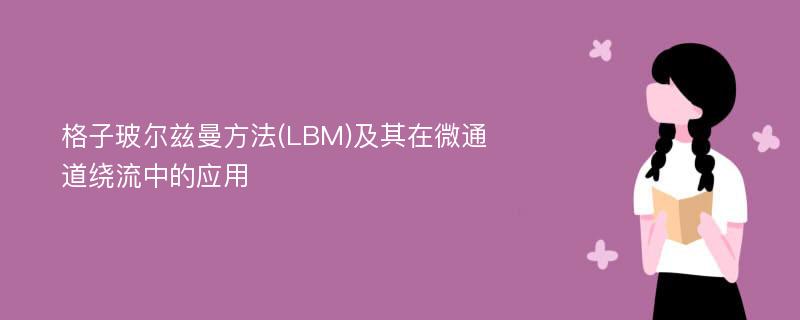 格子玻尔兹曼方法(LBM)及其在微通道绕流中的应用